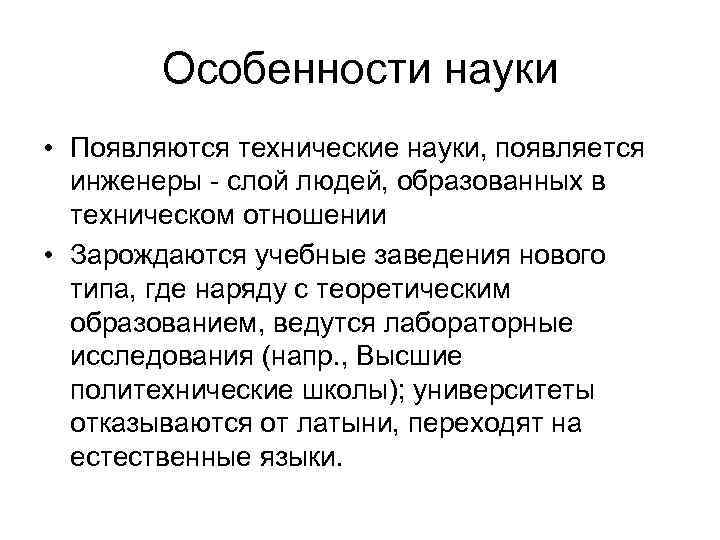 Особенности науки

• Появляются технические науки, появляется инженеры - слой людей, образованных в техническом отношении

• Зарождаются учебные заведения нового типа, где наряду с теоретическим образованием, ведутся лабораторные исследования (напр., Высшие политехнические школы); университеты отказываются от латыни, переходят на естественные языки.